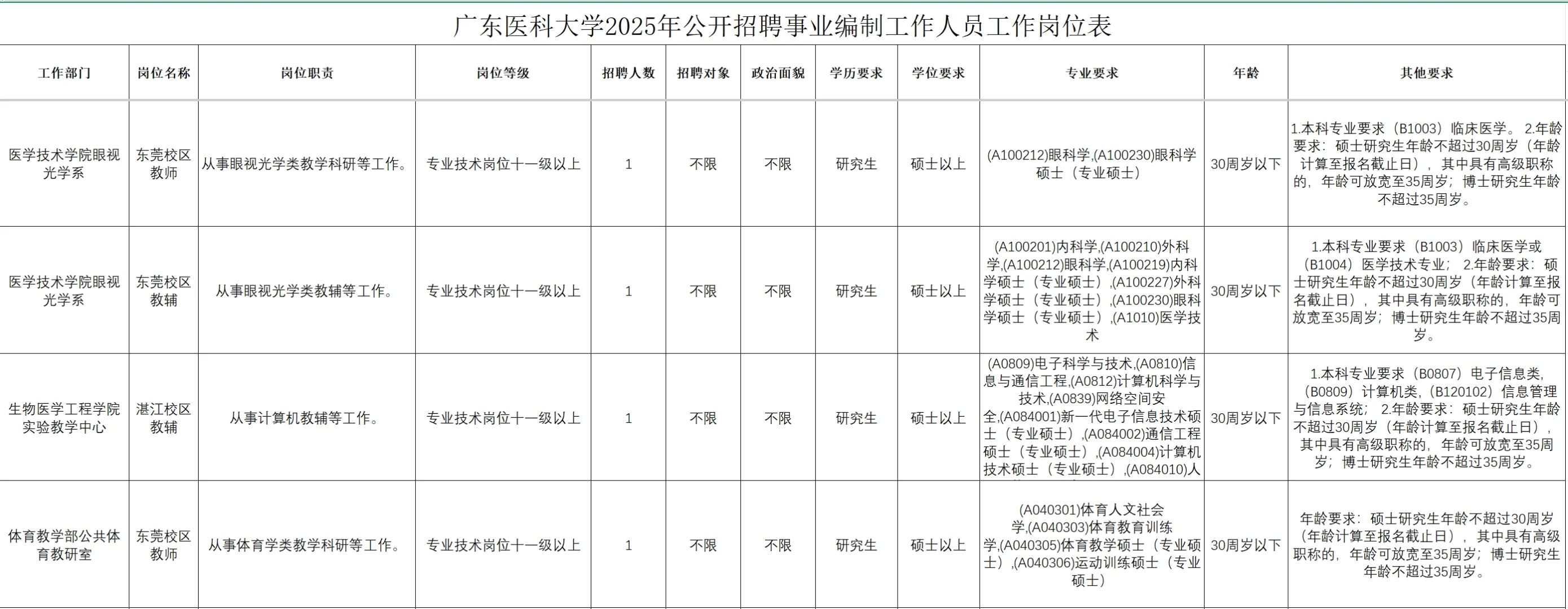 广东医科大学2025年公开招聘事业编制工作人员工作岗位表

| 工作部门 | 岗位名称 | 岗位职责 | 岗位等级 | 招聘人数 | 招聘对象 | 政治面貌 | 学历要求 | 学位要求 | 专业要求 | 年龄 | 其他要求 |
|---|---|---|---|---|---|---|---|---|---|---|---|
| 医学技术学院眼视光学系 | 东莞校区教师 | 从事眼视光学类教学科研等工作。 | 专业技术岗位十一级以上 | 1 | 不限 | 不限 | 研究生 | 硕士以上 | (A100212)眼科学,(A100230)眼科学硕士（专业硕士） | 30周岁以下 | 1.本科专业要求（B1003）临床医学。 2.年龄要求：硕士研究生年龄不超过30周岁（年龄计算至报名截止日），其中具有高级职称的，年龄可放宽至35周岁；博士研究生年龄不超过35周岁。 |
| 医学技术学院眼视光学系 | 东莞校区教辅 | 从事眼视光学类教辅等工作。 | 专业技术岗位十一级以上 | 1 | 不限 | 不限 | 研究生 | 硕士以上 | (A100201)内科学,(A100210)外科学,(A100212)眼科学,(A100219)内科学硕士（专业硕士）,(A100227)外科学硕士（专业硕士）,(A100230)眼科学硕士（专业硕士）,(A1010)医学技术 | 30周岁以下 | 1.本科专业要求（B1003）临床医学或（B1004）医学技术专业； 2.年龄要求：硕士研究生年龄不超过30周岁（年龄计算至报名截止日），其中具有高级职称的，年龄可放宽至35周岁；博士研究生年龄不超过35周岁。 |
| 生物医学工程学院实验教学中心 | 湛江校区教辅 | 从事计算机教辅等工作。 | 专业技术岗位十一级以上 | 1 | 不限 | 不限 | 研究生 | 硕士以上 | (A0809)电子科学与技术,(A0810)信息与通信工程,(A0812)计算机科学与技术,(A0839)网络空间安全,(A084001)新一代电子信息技术硕士（专业硕士）,(A084002)通信工程硕士（专业硕士）,(A084004)计算机技术硕士（专业硕士）,(A084010)人 | 30周岁以下 | 1.本科专业要求（B0807）电子信息类,（B0809）计算机类,（B120102）信息管理与信息系统； 2.年龄要求：硕士研究生年龄不超过30周岁（年龄计算至报名截止日），其中具有高级职称的，年龄可放宽至35周岁；博士研究生年龄不超过35周岁。 |
| 体育教学部公共体育教研室 | 东莞校区教师 | 从事体育学类教学科研等工作。 | 专业技术岗位十一级以上 | 1 | 不限 | 不限 | 研究生 | 硕士以上 | (A040301)体育人文社会学,(A040303)体育教育训练学,(A040305)体育教学硕士（专业硕士）,(A040306)运动训练硕士（专业硕士） | 30周岁以下 | 年龄要求：硕士研究生年龄不超过30周岁（年龄计算至报名截止日），其中具有高级职称的，年龄可放宽至35周岁；博士研究生年龄不超过35周岁。 |